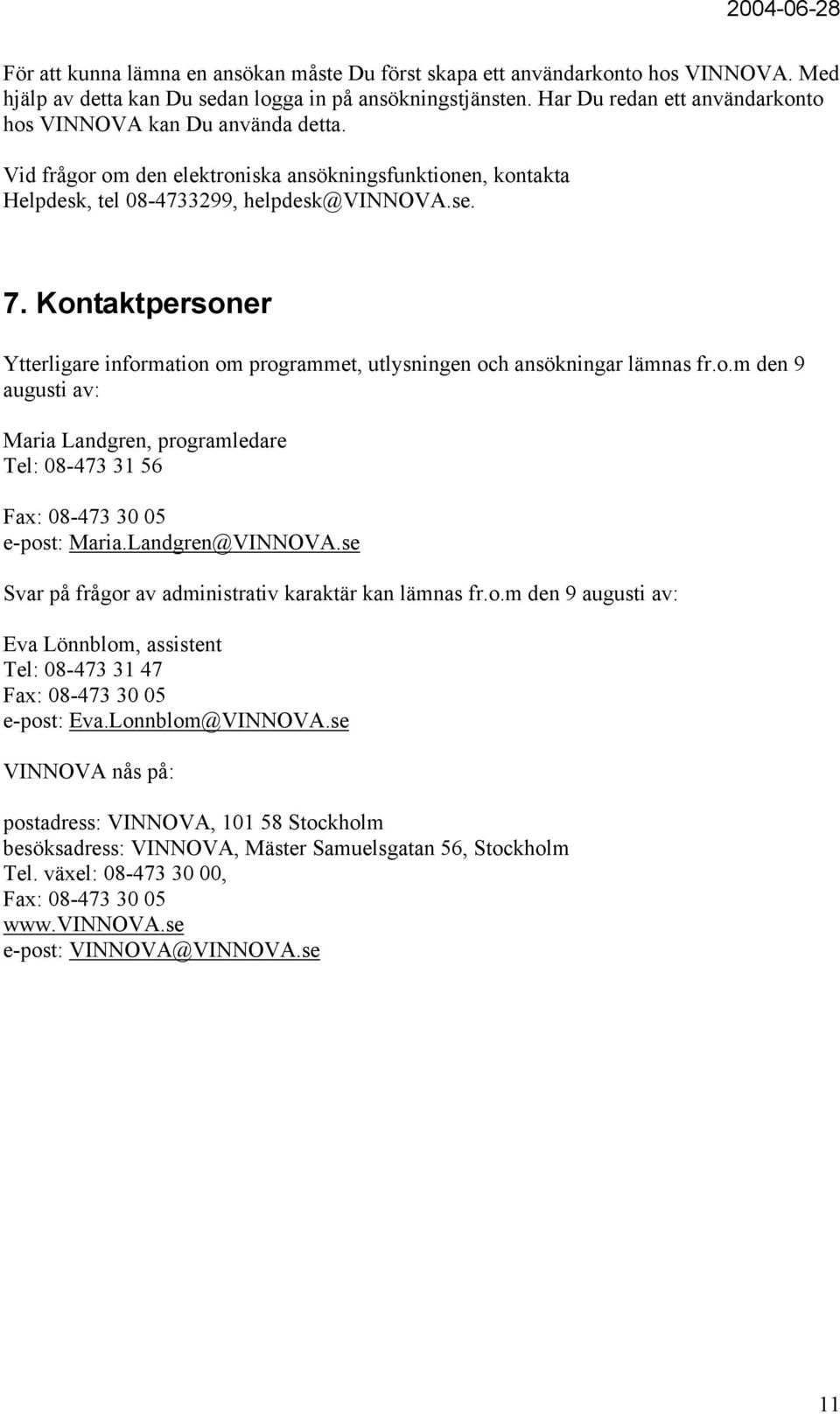 2004-06-28

För att kunna lämna en ansökan måste Du först skapa ett användarkonto hos VINNOVA. Med hjälp av detta kan Du sedan logga in på ansökningstjänsten. Har Du redan ett användarkonto hos VINNOVA kan Du använda detta.

Vid frågor om den elektroniska ansökningsfunktionen, kontakta Helpdesk, tel 08-4733299, helpdesk@VINNOVA.se.

7. Kontaktpersoner

Ytterligare information om programmet, utlysningen och ansökningar lämnas fr.o.m den 9 augusti av:

Maria Landgren, programledare
Tel: 08-473 31 56

Fax: 08-473 30 05
e-post: Maria.Landgren@VINNOVA.se

Svar på frågor av administrativ karaktär kan lämnas fr.o.m den 9 augusti av:

Eva Lönnblom, assistent
Tel: 08-473 31 47
Fax: 08-473 30 05
e-post: Eva.Lonnblom@VINNOVA.se

VINNOVA nås på:

postadress: VINNOVA, 101 58 Stockholm
besöksadress: VINNOVA, Mäster Samuelsgatan 56, Stockholm
Tel. växel: 08-473 30 00,
Fax: 08-473 30 05
www.VINNOVA.se
e-post: VINNOVA@VINNOVA.se

11